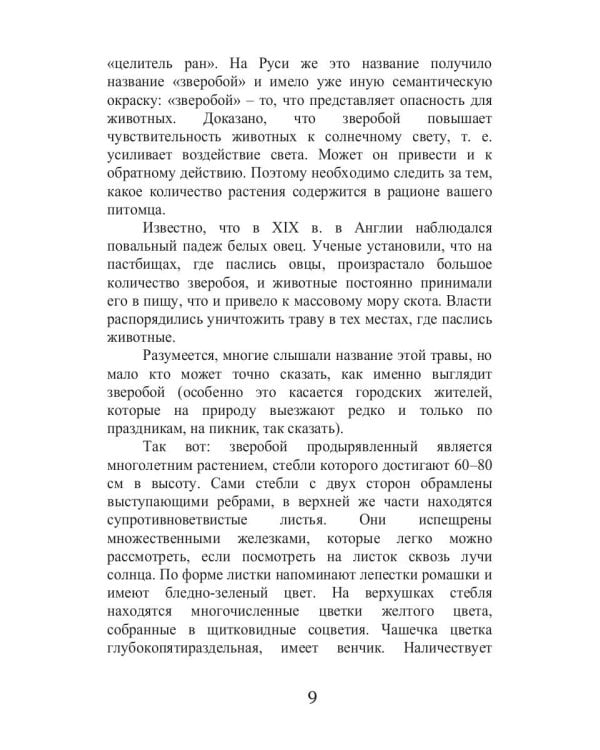 «целитель ран». На Руси же это название получило название «зверобой» и имело уже иную семантическую окраску: «зверобой» – то, что представляет опасность для животных. Доказано, что зверобой повышает чувствительность животных к солнечному свету, т. е. усиливает воздействие света. Может он привести и к обратному действию. Поэтому необходимо следить за тем, какое количество растения содержится в рационе вашего питомца.

Известно, что в XIX в. в Англии наблюдался повальный падеж белых овец. Ученые установили, что на пастбищах, где паслись овцы, произрастало большое количество зверобоя, и животные постоянно принимали его в пищу, что и привело к массовому мору скота. Власти распорядились уничтожить траву в тех местах, где паслись животные.

Разумеется, многие слышали название этой травы, но мало кто может точно сказать, как именно выглядит зверобой (особенно это касается городских жителей, которые на природу выезжают редко и только по праздникам, на пикник, так сказать).

Так вот: зверобой продырявленный является многолетним растением, стебли которого достигают 60–80 см в высоту. Сами стебли с двух сторон обрамлены выступающими ребрами, в верхней же части находятся супротивноветвистые листья. Они испещрены множественными железками, которые легко можно рассмотреть, если посмотреть на листок сквозь лучи солнца. По форме листки напоминают лепестки ромашки и имеют бледно-зеленый цвет. На верхушках стебля находятся многочисленные цветки желтого цвета, собранные в щитковидные соцветия. Чашечка цветка глубокопятираздельная, имеет венчик. Наличествует

9